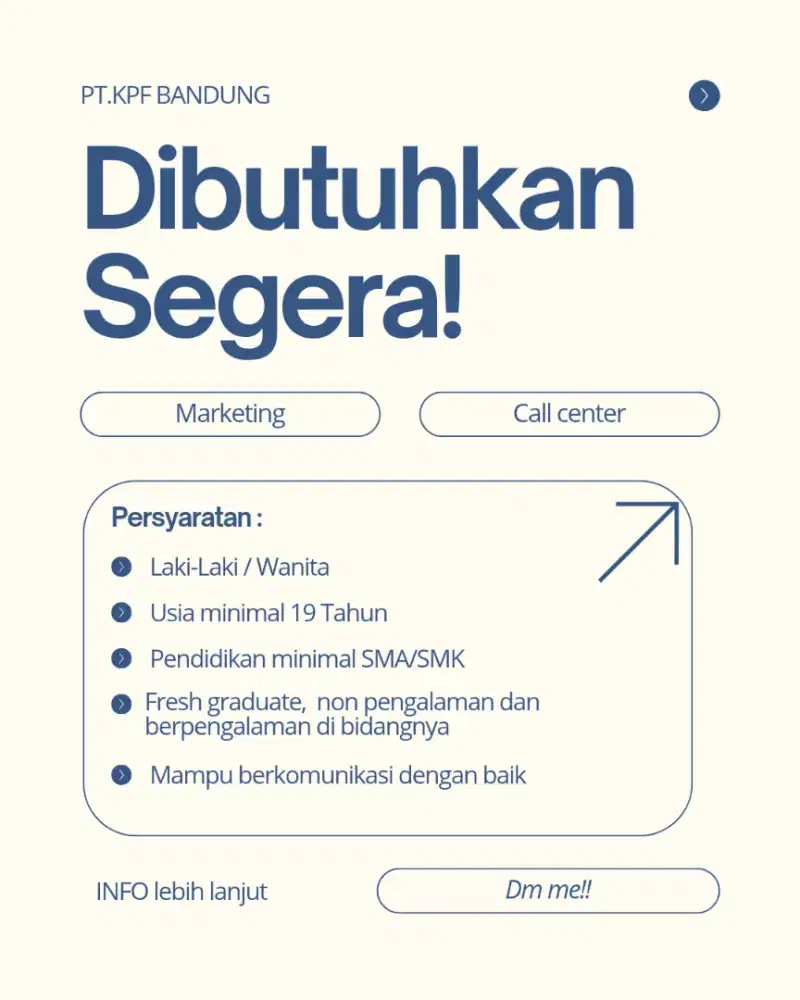 PT.KPF BANDUNG

Dibutuhkan Segera!

Marketing

Call center

Persyaratan :

Laki-Laki / Wanita

Usia minimal 19 Tahun

Pendidikan minimal SMA/SMK

Fresh graduate, non pengalaman dan berpengalaman di bidangnya

Mampu berkomunikasi dengan baik

INFO lebih lanjut

Dm me!!